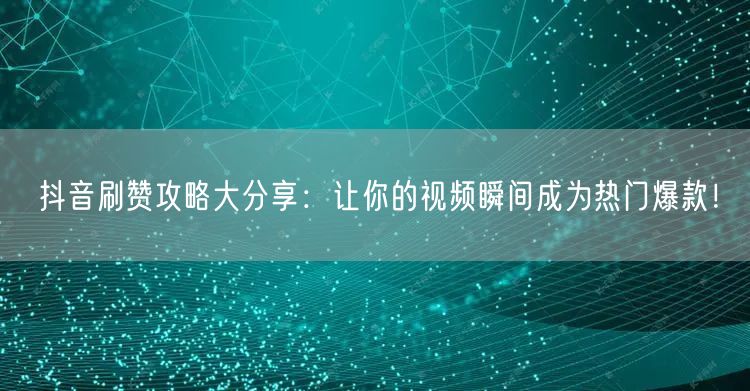 抖音刷赞攻略大分享：让你的视频瞬间成为热门爆款！